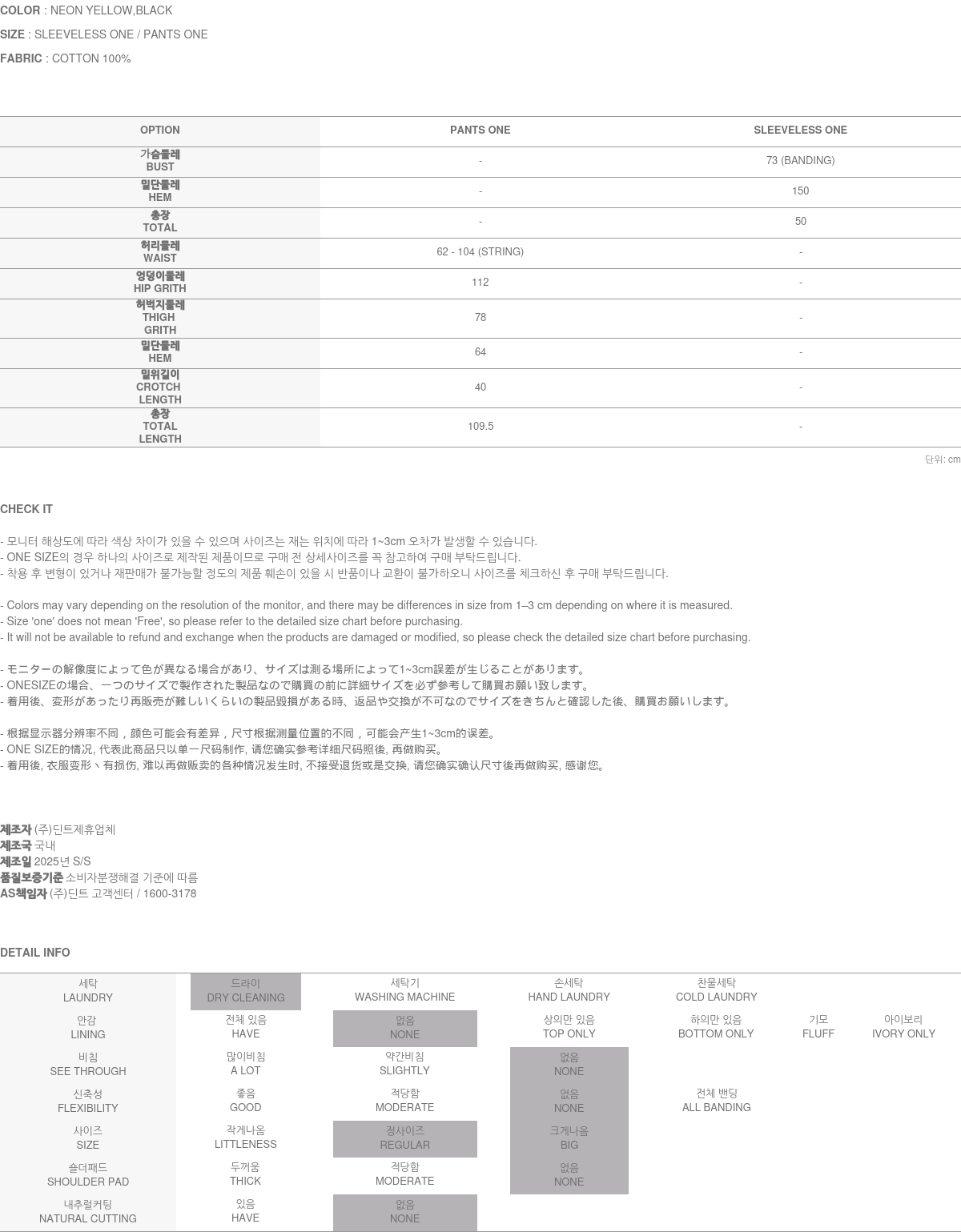 COLOR : NEON YELLOW,BLACK

SIZE : SLEEVELESS ONE / PANTS ONE

FABRIC : COTTON 100%

| OPTION | PANTS ONE | SLEEVELESS ONE |
|---|---|---|
| 가슴둘레 BUST | - | 73 (BANDING) |
| 밑단둘레 HEM | - | 150 |
| 총장 TOTAL | - | 50 |
| 허리둘레 WAIST | 62 - 104 (STRING) | - |
| 엉덩이둘레 HIP GRITH | 112 | - |
| 허벅지둘레 THIGH GRITH | 78 | - |
| 밑단둘레 HEM | 64 | - |
| 밑위길이 CROTCH LENGTH | 40 | - |
| 총장 TOTAL LENGTH | 109.5 | - |

단위: cm

CHECK IT

- 모니터 해상도에 따라 색상 차이가 있을 수 있으며 사이즈는 재는 위치에 따라 1~3cm 오차가 발생할 수 있습니다.
- ONE SIZE의 경우 하나의 사이즈로 제작된 제품이므로 구매 전 상세사이즈를 꼭 참고하여 구매 부탁드립니다.
- 착용 후 변형이 있거나 재판매가 불가능할 정도의 제품 훼손이 있을 시 반품이나 교환이 불가하오니 사이즈를 체크하신 후 구매 부탁드립니다.

- Colors may vary depending on the resolution of the monitor, and there may be differences in size from 1–3 cm depending on where it is measured.
- Size 'one' does not mean 'Free', so please refer to the detailed size chart before purchasing.
- It will not be available to refund and exchange when the products are damaged or modified, so please check the detailed size chart before purchasing.

- モニターの解像度によって色が異なる場合があり、サイズは測る場所によって1~3cm誤差が生じることがあります。
- ONESIZEの場合、一つのサイズで製作された製品なので購買の前に詳細サイズを必ず参考して購買お願い致します。
- 着用後、変形があったり再販売が難しいくらいの製品毀損がある時、返品や交換が不可なのでサイズをきちんと確認した後、購買お願いします。

- 根据显示器分辨率不同，颜色可能会有差异，尺寸根据测量位置的不同，可能会产生1~3cm的误差。
- ONE SIZE的情况, 代表此商品只以单一尺码制作, 请您确实参考详细尺码照後, 再做购买。
- 着用後, 衣服变形丶有损伤, 难以再做贩卖的各种情况发生时, 不接受退货或是交换, 请您确实确认尺寸後再做购买, 感谢您。

제조자 (주)딘트제휴업체
제조국 국내
제조일 2025년 S/S
품질보증기준 소비자분쟁해결 기준에 따름
AS책임자 (주)딘트 고객센터 / 1600-3178

DETAIL INFO

| 세탁 LAUNDRY | 드라이 DRY CLEANING | 세탁기 WASHING MACHINE | 손세탁 HAND LAUNDRY | 찬물세탁 COLD LAUNDRY | | |
|---|---|---|---|---|---|---|
| 안감 LINING | 전체 있음 HAVE | 없음 NONE | 상의만 있음 TOP ONLY | 하의만 있음 BOTTOM ONLY | 기모 FLUFF | 아이보리 IVORY ONLY |
| 비침 SEE THROUGH | 많이비침 A LOT | 약간비침 SLIGHTLY | 없음 NONE | | | |
| 신축성 FLEXIBILITY | 좋음 GOOD | 적당함 MODERATE | 없음 NONE | 전체 밴딩 ALL BANDING | | |
| 사이즈 SIZE | 작게나옴 LITTLENESS | 정사이즈 REGULAR | 크게나옴 BIG | | | |
| 숄더패드 SHOULDER PAD | 두꺼움 THICK | 적당함 MODERATE | 없음 NONE | | | |
| 내추럴커팅 NATURAL CUTTING | 있음 HAVE | 없음 NONE | | | | |